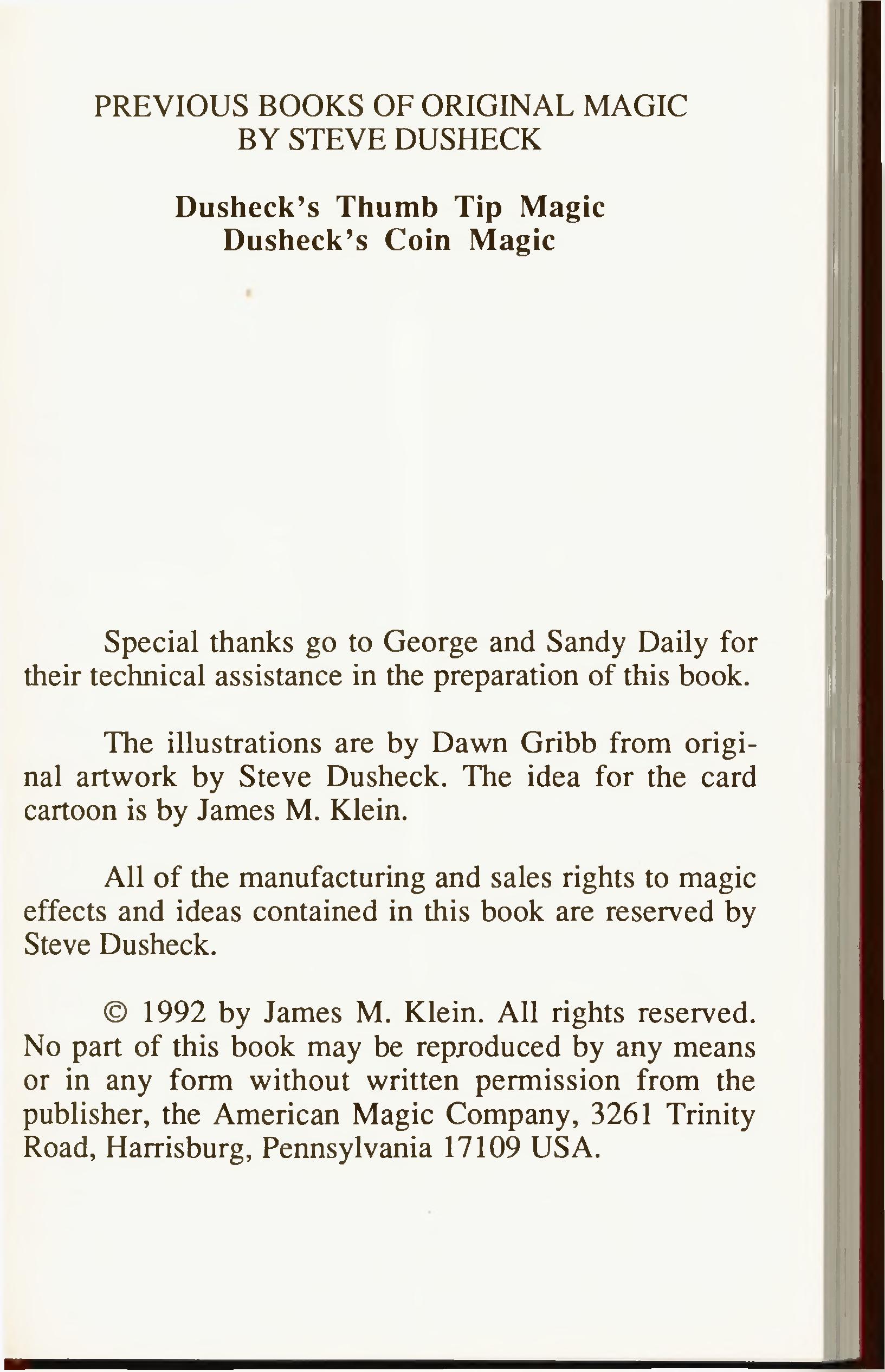 PREVIOUS BOOKS OF ORIGINAL MAGIC
BY STEVE DUSHECK

Dusheck's Thumb Tip Magic
Dusheck's Coin Magic

Special thanks go to George and Sandy Daily for their technical assistance in the preparation of this book.

The illustrations are by Dawn Gribb from original artwork by Steve Dusheck. The idea for the card cartoon is by James M. Klein.

All of the manufacturing and sales rights to magic effects and ideas contained in this book are reserved by Steve Dusheck.

© 1992 by James M. Klein. All rights reserved. No part of this book may be reproduced by any means or in any form without written permission from the publisher, the American Magic Company, 3261 Trinity Road, Harrisburg, Pennsylvania 17109 USA.